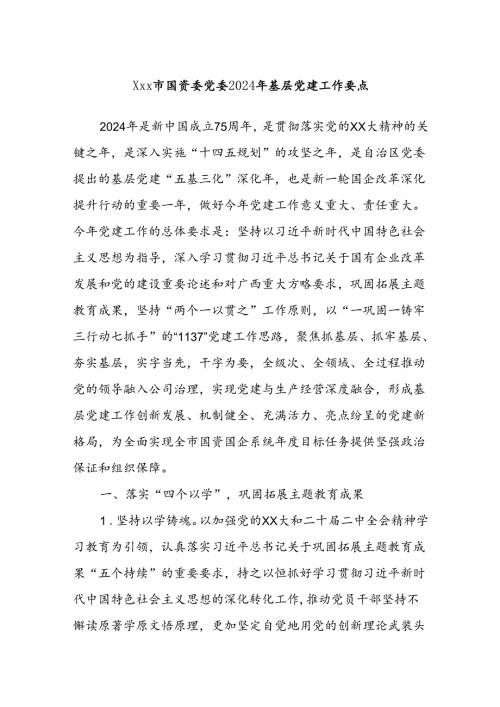 Xxx市国资委党委2024年基层党建工作要点

2024年是新中国成立75周年，是贯彻落实党的XX大精神的关键之年，是深入实施“十四五规划”的攻坚之年，是自治区党委提出的基层党建“五基三化”深化年，也是新一轮国企改革深化提升行动的重要一年，做好今年党建工作意义重大、责任重大。今年党建工作的总体要求是：坚持以习近平新时代中国特色社会主义思想为指导，深入学习贯彻习近平总书记关于国有企业改革发展和党的建设重要论述和对广西重大方略要求，巩固拓展主题教育成果，坚持“两个一以贯之”工作原则，以“一巩固一铸牢三行动七抓手”的“1137”党建工作思路，聚焦抓基层、抓牢基层、夯实基层，实字当先，干字为要，全级次、全领域、全过程推动党的领导融入公司治理，实现党建与生产经营深度融合，形成基层党建工作创新发展、机制健全、充满活力、亮点纷呈的党建新格局，为全面实现全市国资国企系统年度目标任务提供坚强政治保证和组织保障。

一、落实“四个以学”，巩固拓展主题教育成果

1．坚持以学铸魂。以加强党的XX大和二十届二中全会精神学习教育为引领，认真落实习近平总书记关于巩固拓展主题教育成果“五个持续”的重要要求，持之以恒抓好学习贯彻习近平新时代中国特色社会主义思想的深化转化工作，推动党员干部坚持不懈读原著学原文悟原理，更加坚定自觉地用党的创新理论武装头